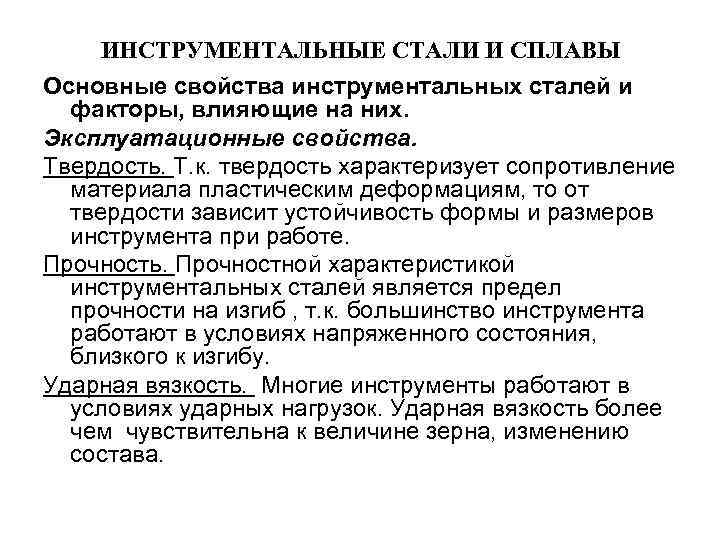 ИНСТРУМЕНТАЛЬНЫЕ СТАЛИ И СПЛАВЫ

Основные свойства инструментальных сталей и факторы, влияющие на них.

Эксплуатационные свойства.

Твердость. Т.к. твердость характеризует сопротивление материала пластическим деформациям, то от твердости зависит устойчивость формы и размеров инструмента при работе.

Прочность. Прочностной характеристикой инструментальных сталей является предел прочности на изгиб , т.к. большинство инструмента работают в условиях напряженного состояния, близкого к изгибу.

Ударная вязкость. Многие инструменты работают в условиях ударных нагрузок. Ударная вязкость более чем чувствительна к величине зерна, изменению состава.